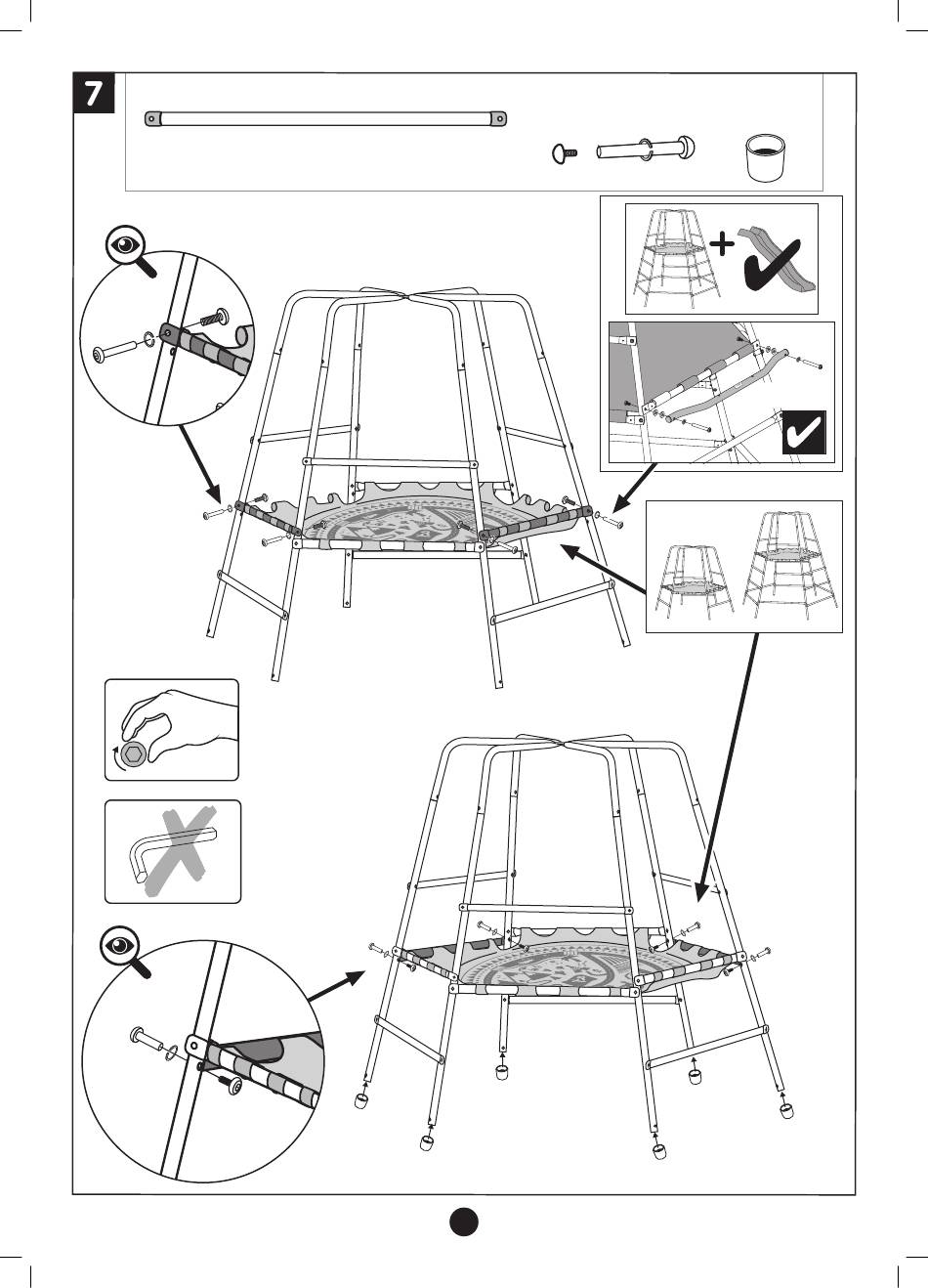 7